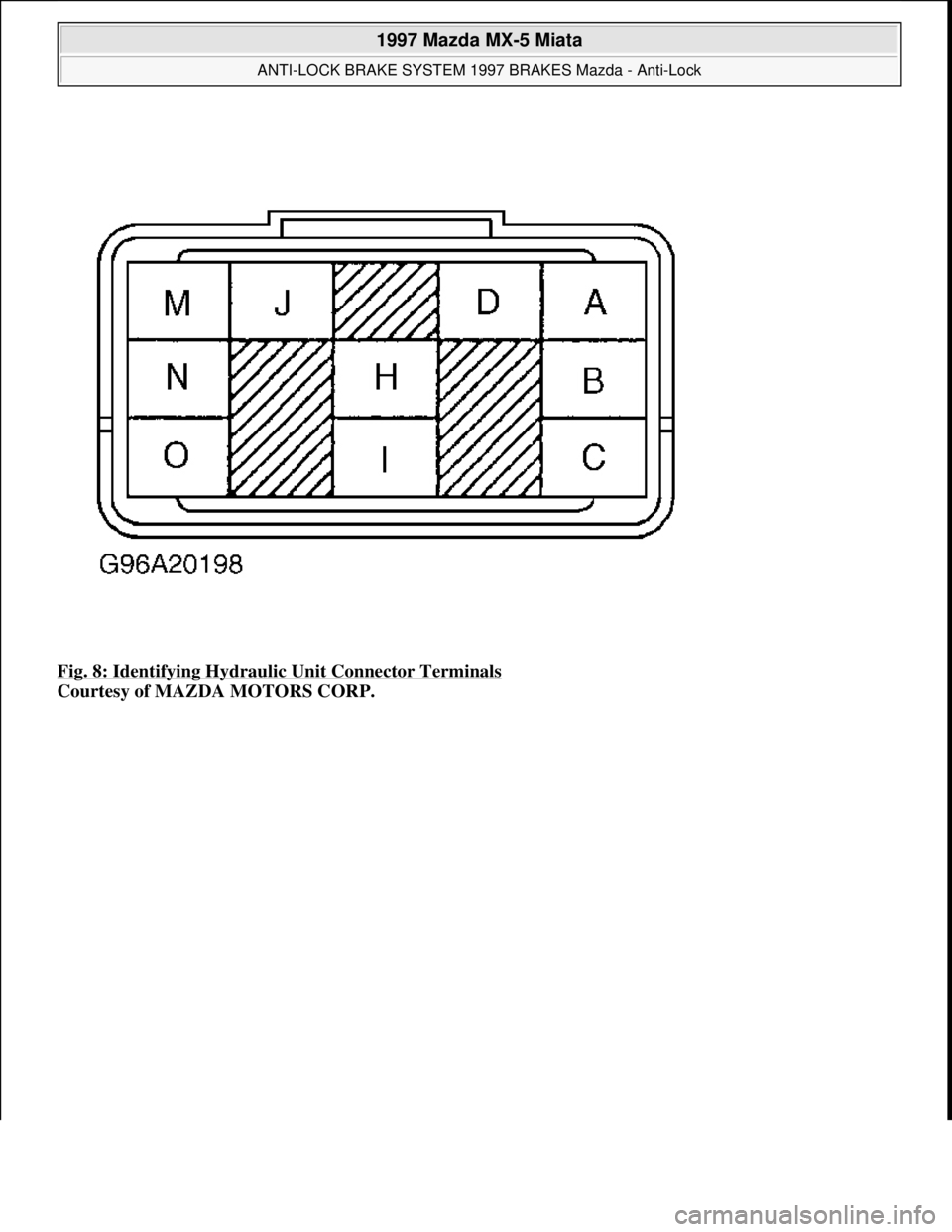 1997 Mazda MX-5 Miata

ANTI-LOCK BRAKE SYSTEM 1997 BRAKES Mazda - Anti-Lock

M J D A
N H B
O I C

G96A20198

Fig. 8: Identifying Hydraulic Unit Connector Terminals
Courtesy of MAZDA MOTORS CORP.

carmanualsonline.info